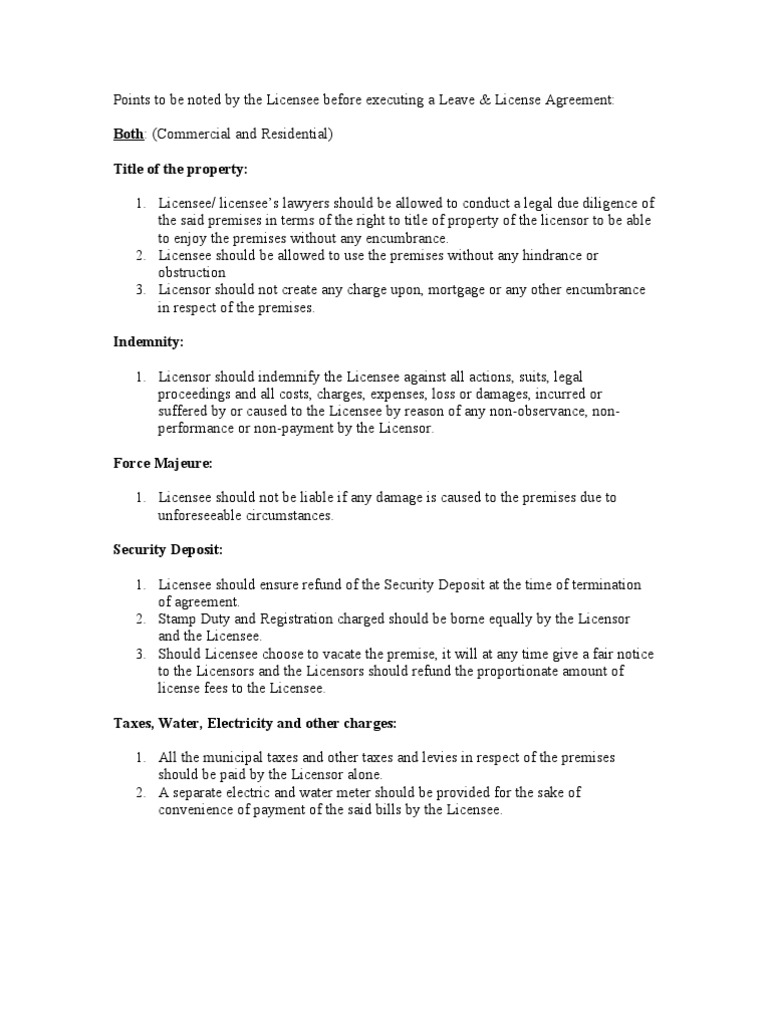 Points to be noted by the Licensee before executing a Leave & License Agreement:

Both: (Commercial and Residential)

Title of the property:

1. Licensee/ licensee's lawyers should be allowed to conduct a legal due diligence of the said premises in terms of the right to title of property of the licensor to be able to enjoy the premises without any encumbrance.
2. Licensee should be allowed to use the premises without any hindrance or obstruction
3. Licensor should not create any charge upon, mortgage or any other encumbrance in respect of the premises.

Indemnity:

1. Licensor should indemnify the Licensee against all actions, suits, legal proceedings and all costs, charges, expenses, loss or damages, incurred or suffered by or caused to the Licensee by reason of any non-observance, non-performance or non-payment by the Licensor.

Force Majeure:

1. Licensee should not be liable if any damage is caused to the premises due to unforeseeable circumstances.

Security Deposit:

1. Licensee should ensure refund of the Security Deposit at the time of termination of agreement.
2. Stamp Duty and Registration charged should be borne equally by the Licensor and the Licensee.
3. Should Licensee choose to vacate the premise, it will at any time give a fair notice to the Licensors and the Licensors should refund the proportionate amount of license fees to the Licensee.

Taxes, Water, Electricity and other charges:

1. All the municipal taxes and other taxes and levies in respect of the premises should be paid by the Licensor alone.
2. A separate electric and water meter should be provided for the sake of convenience of payment of the said bills by the Licensee.